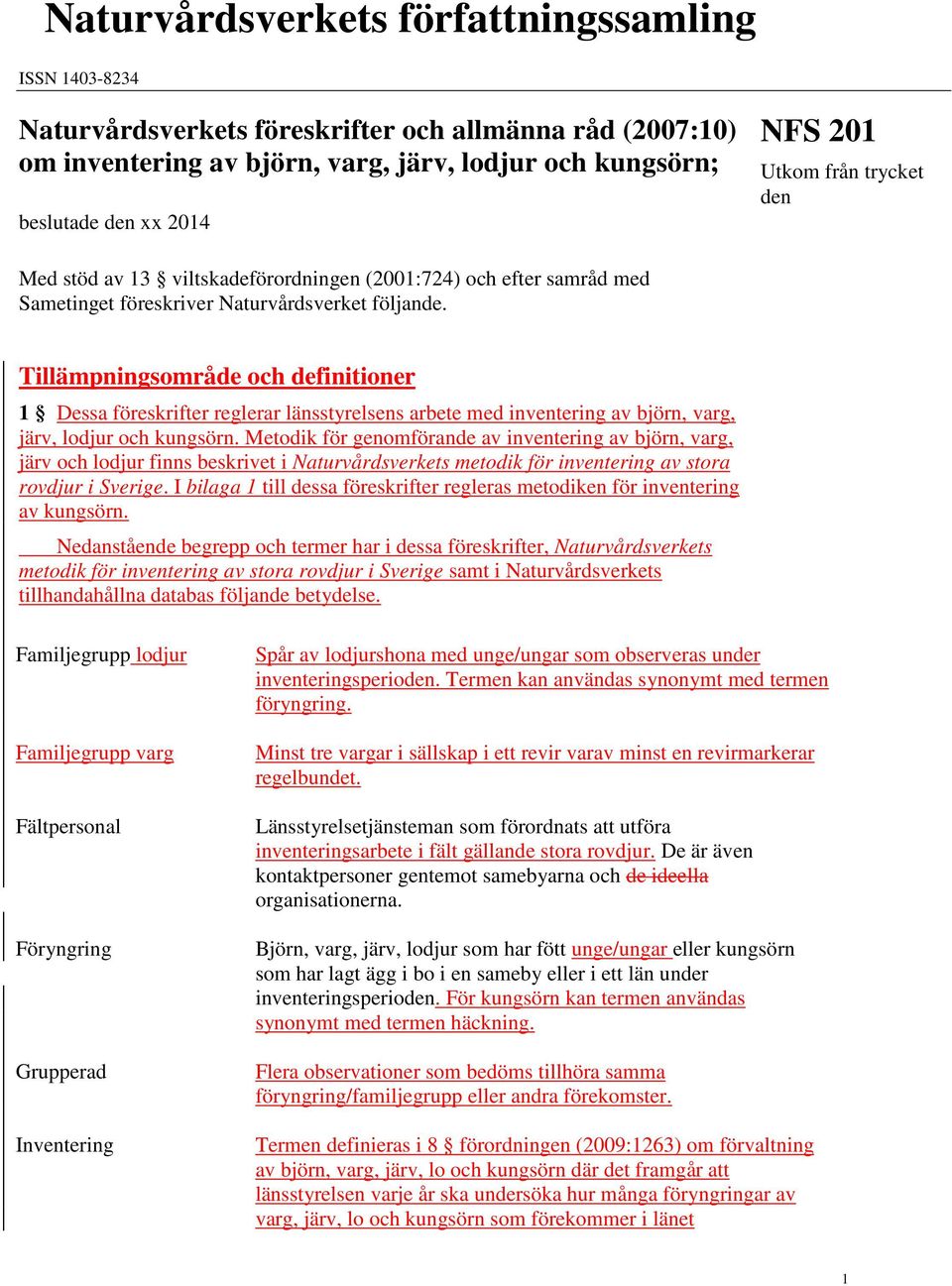 Naturvårdsverkets författningssamling

ISSN 1403-8234

Naturvårdsverkets föreskrifter och allmänna råd (2007:10) om inventering av björn, varg, järv, lodjur och kungsörn;

beslutade den xx 2014

NFS 201

Utkom från trycket den

Med stöd av 13 § viltskadeförordningen (2001:724) och efter samråd med Sametinget föreskriver Naturvårdsverket följande.

Tillämpningsområde och definitioner

1 § Dessa föreskrifter reglerar länsstyrelsens arbete med inventering av björn, varg, järv, lodjur och kungsörn. Metodik för genomförande av inventering av björn, varg, järv och lodjur finns beskrivet i Naturvårdsverkets metodik för inventering av stora rovdjur i Sverige. I bilaga 1 till dessa föreskrifter regleras metodiken för inventering av kungsörn.

Nedanstående begrepp och termer har i dessa föreskrifter, Naturvårdsverkets metodik för inventering av stora rovdjur i Sverige samt i Naturvårdsverkets tillhandahållna databas följande betydelse.

| | |
|---|---|
| Familjegrupp lodjur | Spår av lodjurshona med unge/ungar som observeras under inventeringsperioden. Termen kan användas synonymt med termen föryngring. |
| Familjegrupp varg | Minst tre vargar i sällskap i ett revir varav minst en revirmarkerar regelbundet. |
| Fältpersonal | Länsstyrelsetjänsteman som förordnats att utföra inventeringsarbete i fält gällande stora rovdjur. De är även kontaktpersoner gentemot samebyarna och de ideella organisationerna. |
| Föryngring | Björn, varg, järv, lodjur som har fött unge/ungar eller kungsörn som har lagt ägg i bo i en sameby eller i ett län under inventeringsperioden. För kungsörn kan termen användas synonymt med termen häckning. |
| Grupperad | Flera observationer som bedöms tillhöra samma föryngring/familjegrupp eller andra förekomster. |
| Inventering | Termen definieras i 8 § förordningen (2009:1263) om förvaltning av björn, varg, järv, lo och kungsörn där det framgår att länsstyrelsen varje år ska undersöka hur många föryngringar av varg, järv, lo och kungsörn som förekommer i länet |

1